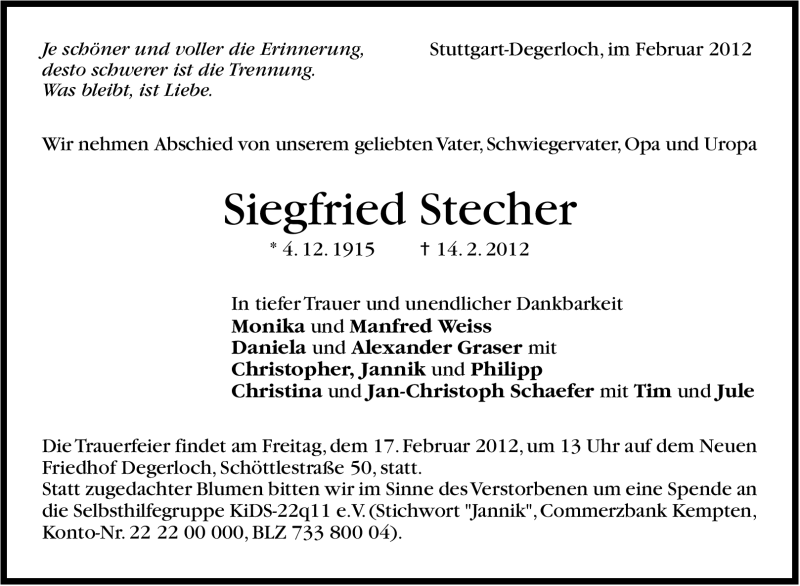 Je schöner und voller die Erinnerung,
desto schwerer ist die Trennung.
Was bleibt, ist Liebe.

Stuttgart-Degerloch, im Februar 2012

Wir nehmen Abschied von unserem geliebten Vater, Schwiegervater, Opa und Uropa

Siegfried Stecher

* 4. 12. 1915 † 14. 2. 2012

In tiefer Trauer und unendlicher Dankbarkeit
Monika und Manfred Weiss
Daniela und Alexander Graser mit
Christopher, Jannik und Philipp
Christina und Jan-Christoph Schaefer mit Tim und Jule

Die Trauerfeier findet am Freitag, dem 17. Februar 2012, um 13 Uhr auf dem Neuen Friedhof Degerloch, Schöttlestraße 50, statt.
Statt zugedachter Blumen bitten wir im Sinne des Verstorbenen um eine Spende an die Selbsthilfegruppe KiDS-22q11 e.V. (Stichwort "Jannik", Commerzbank Kempten, Konto-Nr. 22 22 00 000, BLZ 733 800 04).